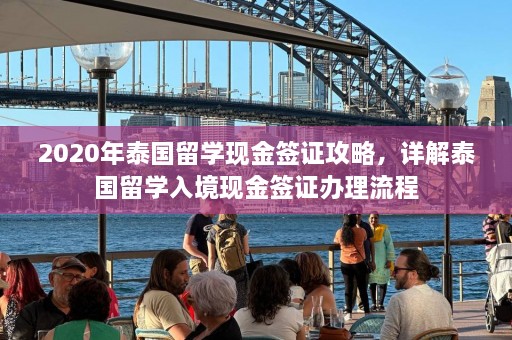 2020年泰国留学现金签证攻略，详解泰国留学入境现金签证办理流程